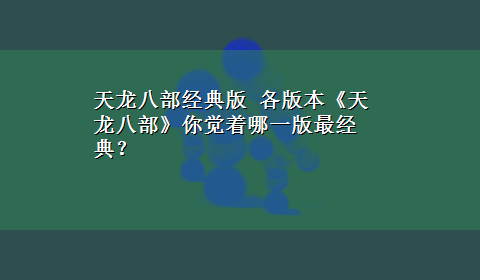 天龙八部经典版 各版本《天龙八部》你觉着哪一版最经典？